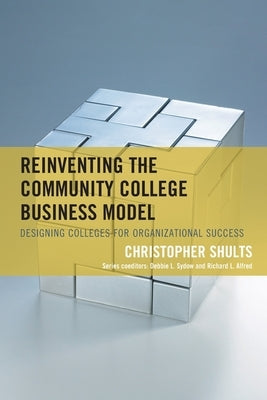 REINVENTING THE COMMUNITY COLLEGE BUSINESS MODEL

DESIGNING COLLEGES FOR ORGANIZATIONAL SUCCESS

CHRISTOPHER SHULTS

Series coeditors: Debbie L. Sydow and Richard L. Alfred